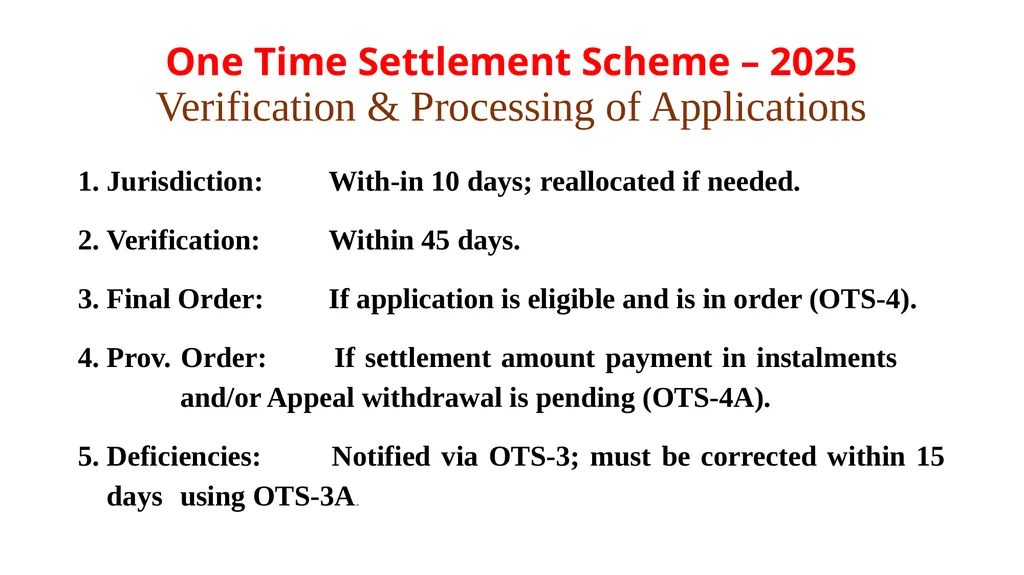 One Time Settlement Scheme – 2025
Verification & Processing of Applications

1. Jurisdiction: With-in 10 days; reallocated if needed.

2. Verification: Within 45 days.

3. Final Order: If application is eligible and is in order (OTS-4).

4. Prov. Order: If settlement amount payment in instalments and/or Appeal withdrawal is pending (OTS-4A).

5. Deficiencies: Notified via OTS-3; must be corrected within 15 days using OTS-3A.